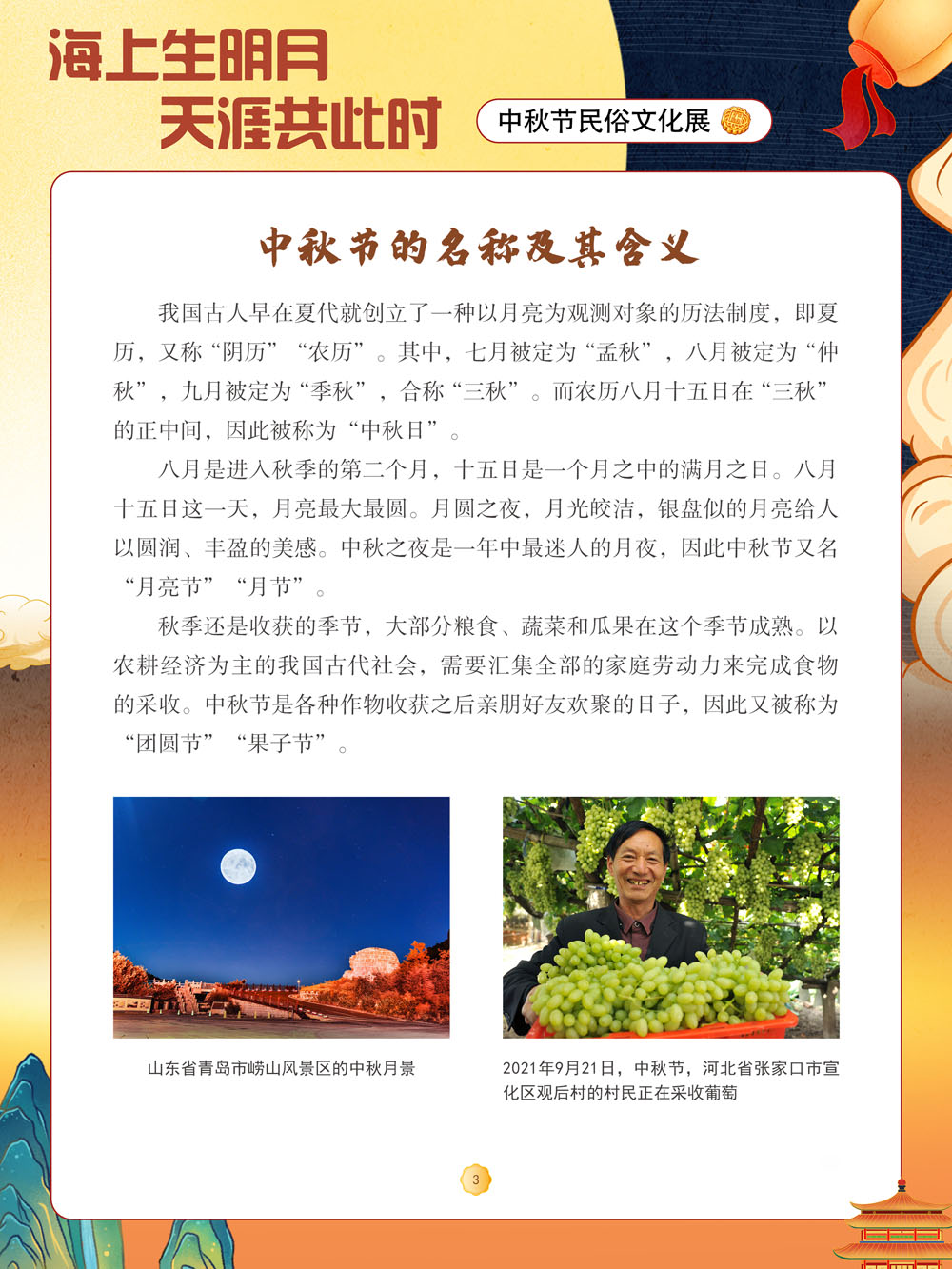 海上生明月
天涯共此时

中秋节民俗文化展

中秋节的名称及其含义

我国古人早在夏代就创立了一种以月亮为观测对象的历法制度，即夏历，又称“阴历”“农历”。其中，七月被定为“孟秋”，八月被定为“仲秋”，九月被定为“季秋”，合称“三秋”。而农历八月十五日在“三秋”的正中间，因此被称为“中秋日”。

八月是进入秋季的第二个月，十五日是一个月之中的满月之日。八月十五日这一天，月亮最大最圆。月圆之夜，月光皎洁，银盘似的月亮给人以圆润、丰盈的美感。中秋之夜是一年中最迷人的月夜，因此中秋节又名“月亮节”“月节”。

秋季还是收获的季节，大部分粮食、蔬菜和瓜果在这个季节成熟。以农耕经济为主的我国古代社会，需要汇集全部的家庭劳动力来完成食物的采收。中秋节是各种作物收获之后亲朋好友欢聚的日子，因此又被称为“团圆节”“果子节”。

山东省青岛市崂山风景区的中秋月景

2021年9月21日，中秋节，河北省张家口市宣化区观后村的村民正在采收葡萄

3